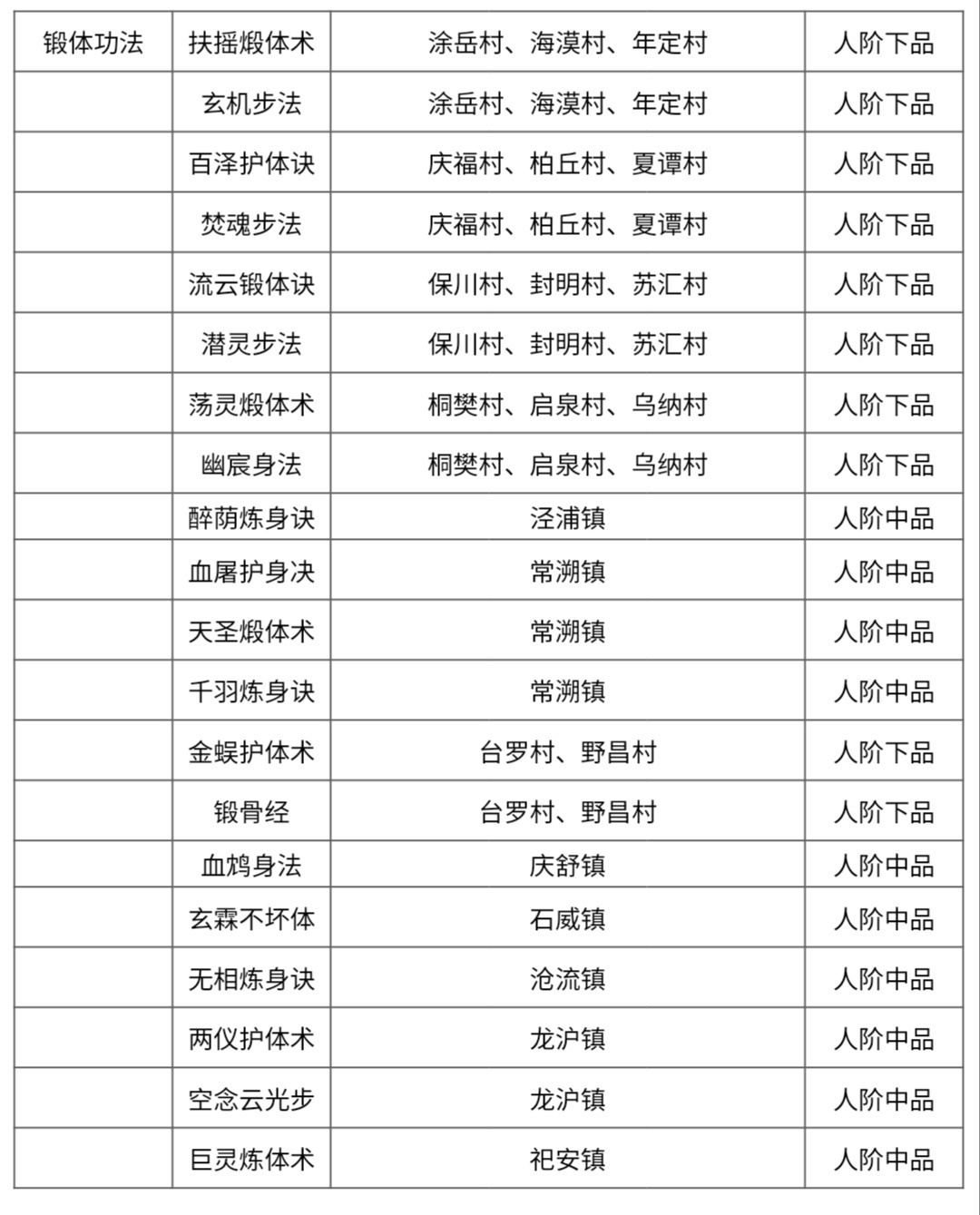 | 锻体功法 | 扶摇煅体术 | 涂岳村、海漠村、年定村 | 人阶下品 |
|---|---|---|---|
| | 玄机步法 | 涂岳村、海漠村、年定村 | 人阶下品 |
| | 百泽护体诀 | 庆福村、柏丘村、夏谭村 | 人阶下品 |
| | 焚魂步法 | 庆福村、柏丘村、夏谭村 | 人阶下品 |
| | 流云锻体诀 | 保川村、封明村、苏汇村 | 人阶下品 |
| | 潜灵步法 | 保川村、封明村、苏汇村 | 人阶下品 |
| | 荡灵煅体术 | 桐樊村、启泉村、乌纳村 | 人阶下品 |
| | 幽宸身法 | 桐樊村、启泉村、乌纳村 | 人阶下品 |
| | 醉荫炼身诀 | 泾浦镇 | 人阶中品 |
| | 血屠护身决 | 常溯镇 | 人阶中品 |
| | 天圣煅体术 | 常溯镇 | 人阶中品 |
| | 千羽炼身诀 | 常溯镇 | 人阶中品 |
| | 金蜈护体术 | 台罗村、野昌村 | 人阶下品 |
| | 锻骨经 | 台罗村、野昌村 | 人阶下品 |
| | 血鸩身法 | 庆舒镇 | 人阶中品 |
| | 玄霖不坏体 | 石威镇 | 人阶中品 |
| | 无相炼身诀 | 沧流镇 | 人阶中品 |
| | 两仪护体术 | 龙沪镇 | 人阶中品 |
| | 空念云光步 | 龙沪镇 | 人阶中品 |
| | 巨灵炼体术 | 祀安镇 | 人阶中品 |